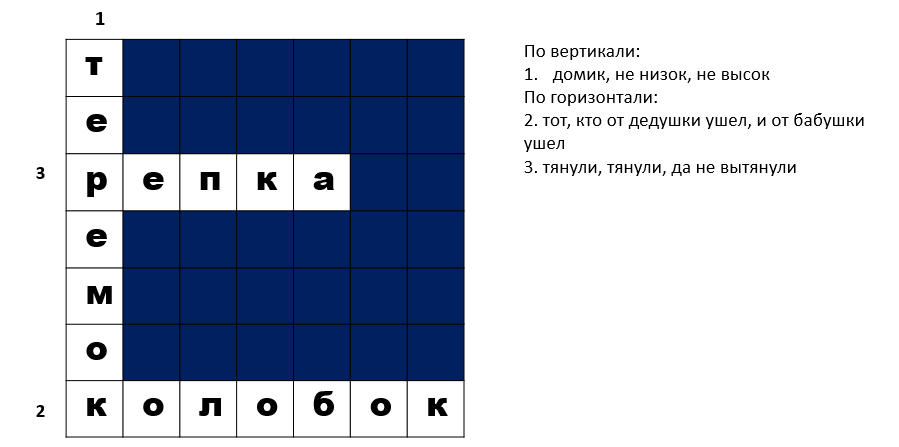 1

| т | | | | | | |
|---|---|---|---|---|---|---|
| е | | | | | | |
| р | е | п | к | а | | |
| е | | | | | | |
| м | | | | | | |
| о | | | | | | |
| к | о | л | о | б | о | к |

3

2

По вертикали:
1. домик, не низок, не высок
По горизонтали:
2. тот, кто от дедушки ушел, и от бабушки ушел
3. тянули, тянули, да не вытянули